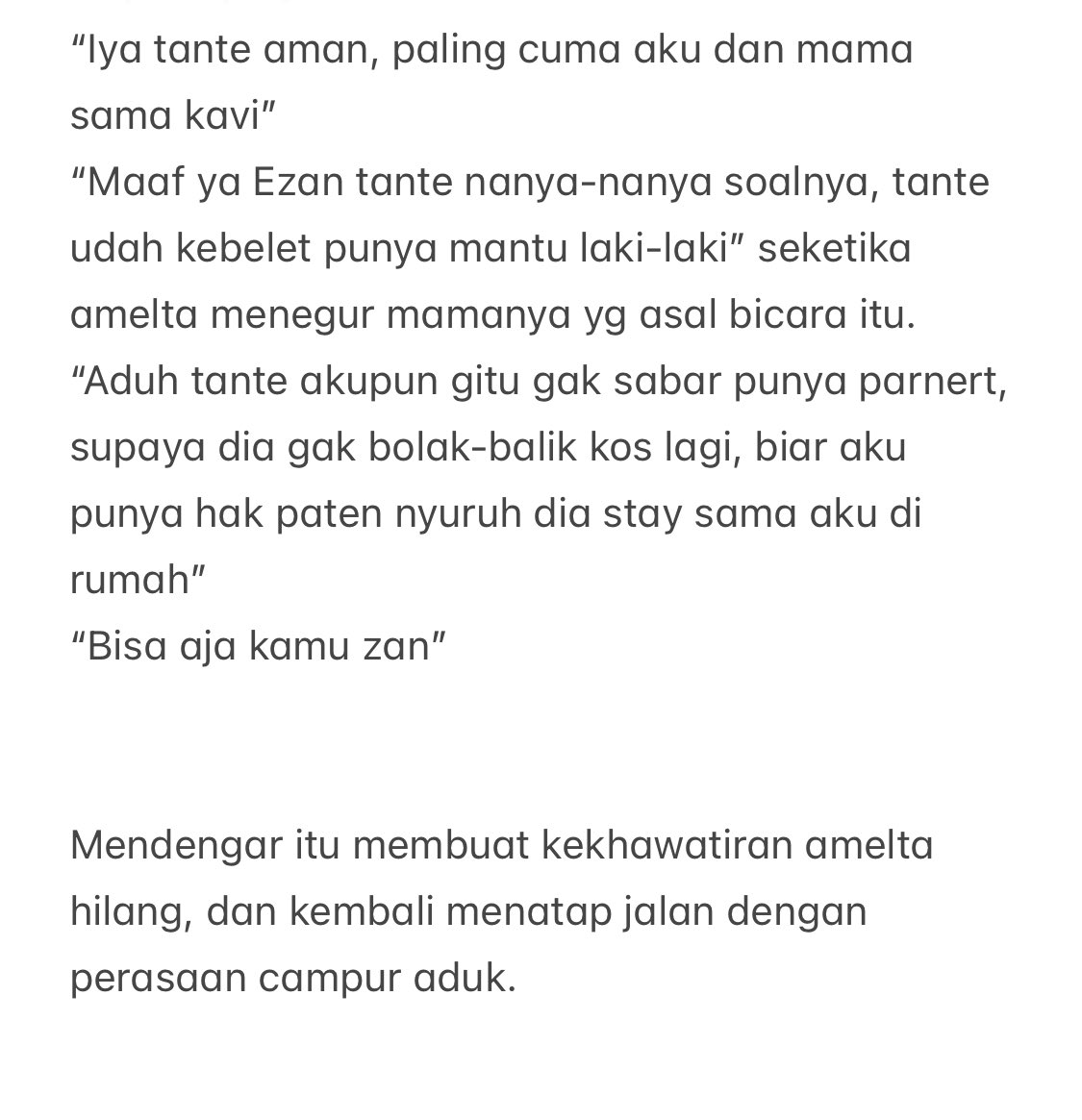 “Iya tante aman, paling cuma aku dan mama sama kavi”
“Maaf ya Ezan tante nanya-nanya soalnya, tante udah kebelet punya mantu laki-laki” seketika amelta menegur mamanya yg asal bicara itu.
“Aduh tante akupun gitu gak sabar punya parnert, supaya dia gak bolak-balik kos lagi, biar aku punya hak paten nyuruh dia stay sama aku di rumah”
“Bisa aja kamu zan”

Mendengar itu membuat kekhawatiran amelta hilang, dan kembali menatap jalan dengan perasaan campur aduk.